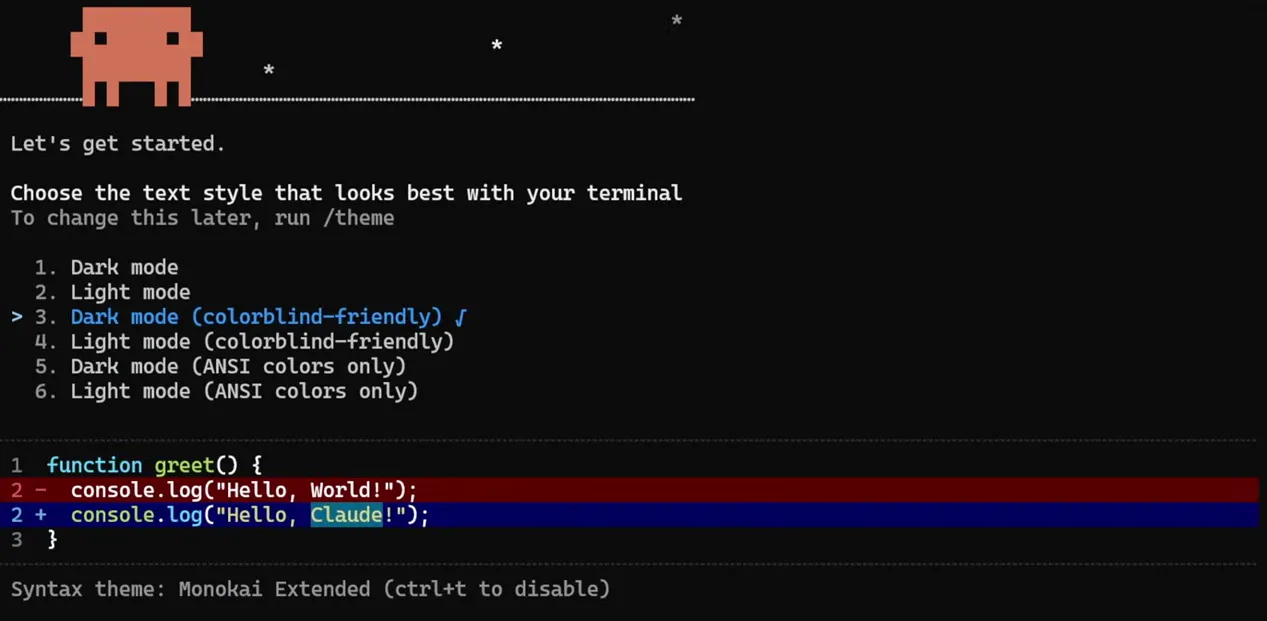 *
*
*

Let's get started.

Choose the text style that looks best with your terminal
To change this later, run /theme

1. Dark mode
2. Light mode
> 3. Dark mode (colorblind-friendly) ✓
4. Light mode (colorblind-friendly)
5. Dark mode (ANSI colors only)
6. Light mode (ANSI colors only)

1 function greet() {
2 - console.log("Hello, World!");
2 + console.log("Hello, Claude!");
3 }

Syntax theme: Monokai Extended (ctrl+t to disable)